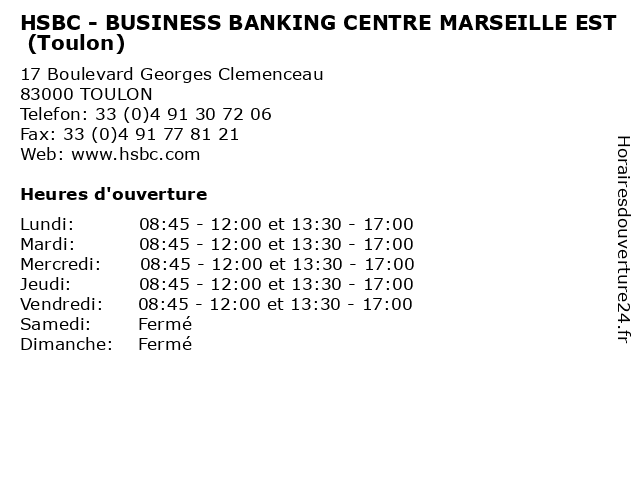 HSBC - BUSINESS BANKING CENTRE MARSEILLE EST (Toulon)

17 Boulevard Georges Clemenceau
83000 TOULON
Telefon: 33 (0)4 91 30 72 06
Fax: 33 (0)4 91 77 81 21
Web: www.hsbc.com

Heures d'ouverture

Lundi: 08:45 - 12:00 et 13:30 - 17:00
Mardi: 08:45 - 12:00 et 13:30 - 17:00
Mercredi: 08:45 - 12:00 et 13:30 - 17:00
Jeudi: 08:45 - 12:00 et 13:30 - 17:00
Vendredi: 08:45 - 12:00 et 13:30 - 17:00
Samedi: Fermé
Dimanche: Fermé

Horairesdouverture24.fr